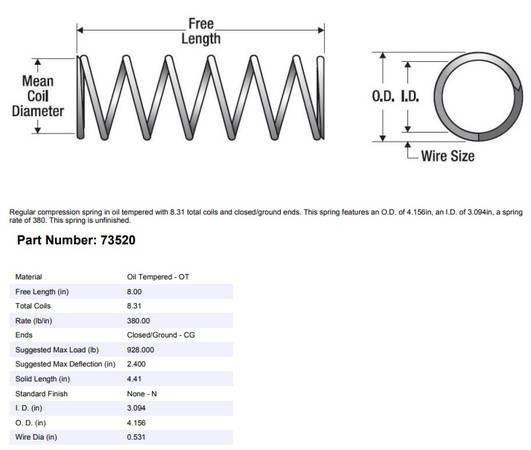 Free Length

Mean Coil Diameter

O.D. I.D.

Wire Size

Regular compression spring in oil tempered with 8.31 total coils and closed/ground ends. This spring features an O.D. of 4.156in, an I.D. of 3.094in, a spring rate of 380. This spring is unfinished.

Part Number: 73520

| Material | Oil Tempered - OT |
|---|---|
| Free Length (in) | 8.00 |
| Total Coils | 8.31 |
| Rate (lb/in) | 380.00 |
| Ends | Closed/Ground - CG |
| Suggested Max Load (lb) | 928.000 |
| Suggested Max Deflection (in) | 2.400 |
| Solid Length (in) | 4.41 |
| Standard Finish | None - N |
| I. D. (in) | 3.094 |
| O. D. (in) | 4.156 |
| Wire Dia (in) | 0.531 |